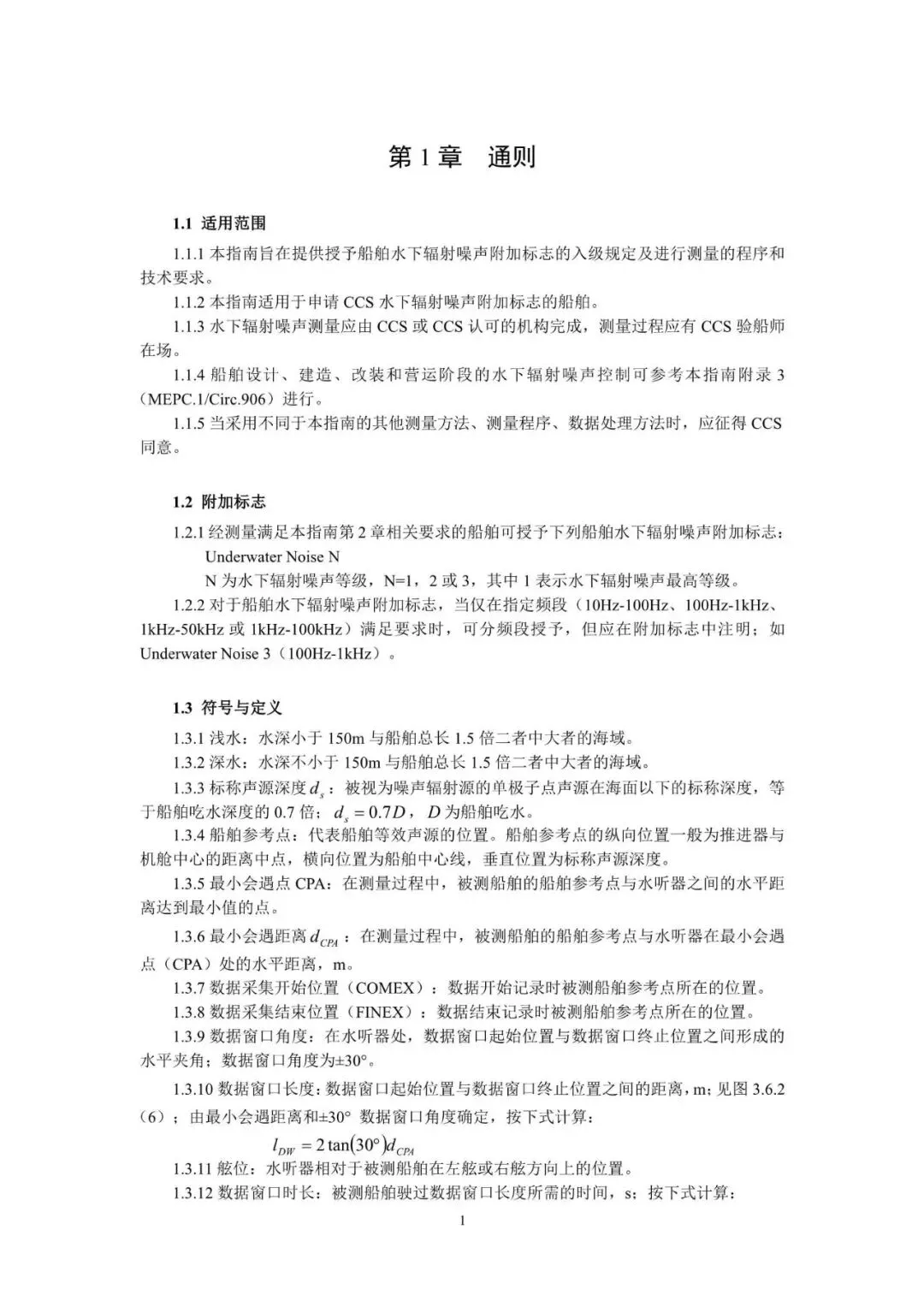 第 1 章　通则

1.1 适用范围

1.1.1 本指南旨在提供授予船舶水下辐射噪声附加标志的入级规定及进行测量的程序和技术要求。

1.1.2 本指南适用于申请 CCS 水下辐射噪声附加标志的船舶。

1.1.3 水下辐射噪声测量应由 CCS 或 CCS 认可的机构完成，测量过程应有 CCS 验船师在场。

1.1.4 船舶设计、建造、改装和营运阶段的水下辐射噪声控制可参考本指南附录 3（MEPC.1/Circ.906）进行。

1.1.5 当采用不同于本指南的其他测量方法、测量程序、数据处理方法时，应征得 CCS 同意。

1.2 附加标志

1.2.1 经测量满足本指南第 2 章相关要求的船舶可授予下列船舶水下辐射噪声附加标志：

Underwater Noise N

N 为水下辐射噪声等级，N=1，2 或 3，其中 1 表示水下辐射噪声最高等级。

1.2.2 对于船舶水下辐射噪声附加标志，当仅在指定频段（10Hz-100Hz、100Hz-1kHz、1kHz-50kHz 或 1kHz-100kHz）满足要求时，可分频段授予，但应在附加标志中注明；如 Underwater Noise 3（100Hz-1kHz）。

1.3 符号与定义

1.3.1 浅水：水深小于 150m 与船舶总长 1.5 倍二者中大者的海域。

1.3.2 深水：水深不小于 150m 与船舶总长 1.5 倍二者中大者的海域。

1.3.3 标称声源深度 $d_s$：被视为噪声辐射源的单极子点声源在海面以下的标称深度，等于船舶吃水深度的 0.7 倍；$d_s = 0.7D$，$D$ 为船舶吃水。

1.3.4 船舶参考点：代表船舶等效声源的位置。船舶参考点的纵向位置一般为推进器与机舱中心的距离中点，横向位置为船舶中心线，垂直位置为标称声源深度。

1.3.5 最小会遇点 CPA：在测量过程中，被测船舶的船舶参考点与水听器之间的水平距离达到最小值的点。

1.3.6 最小会遇距离 $d_{CPA}$：在测量过程中，被测船舶的船舶参考点与水听器在最小会遇点（CPA）处的水平距离，m。

1.3.7 数据采集开始位置（COMEX）：数据开始记录时被测船舶参考点所在的位置。

1.3.8 数据采集结束位置（FINEX）：数据结束记录时被测船舶参考点所在的位置。

1.3.9 数据窗口角度：在水听器处，数据窗口起始位置与数据窗口终止位置之间形成的水平夹角；数据窗口角度为±30°。

1.3.10 数据窗口长度：数据窗口起始位置与数据窗口终止位置之间的距离，m；见图 3.6.2（6）；由最小会遇距离和±30° 数据窗口角度确定，按下式计算：

$l_{DW} = 2\tan(30°)d_{CPA}$

1.3.11 舷位：水听器相对于被测船舶在左舷或右舷方向上的位置。

1.3.12 数据窗口时长：被测船舶驶过数据窗口长度所需的时间，s；按下式计算：

1